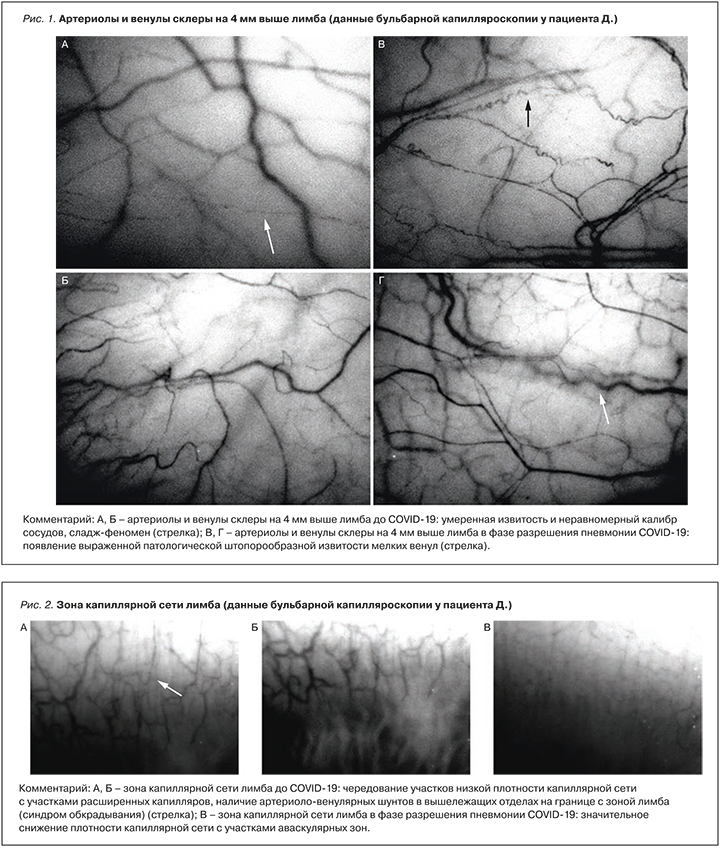 Рис. 1. Артериолы и венулы склеры на 4 мм выше лимба (данные бульбарной капилляроскопии у пациента Д.)

А

В

Б

Г

Комментарий: А, Б – артериолы и венулы склеры на 4 мм выше лимба до COVID-19: умеренная извитость и неравномерный калибр сосудов, сладж-феномен (стрелка); В, Г – артериолы и венулы склеры на 4 мм выше лимба в фазе разрешения пневмонии COVID-19: появление выраженной патологической штопорообразной извитости мелких венул (стрелка).

Рис. 2. Зона капиллярной сети лимба (данные бульбарной капилляроскопии у пациента Д.)

А

Б

В

Комментарий: А, Б – зона капиллярной сети лимба до COVID-19: чередование участков низкой плотности капиллярной сети с участками расширенных капилляров, наличие артериоло-венулярных шунтов в вышележащих отделах на границе с зоной лимба (синдром обкрадывания) (стрелка); В – зона капиллярной сети лимба в фазе разрешения пневмонии COVID-19: значительное снижение плотности капиллярной сети с участками аваскулярных зон.